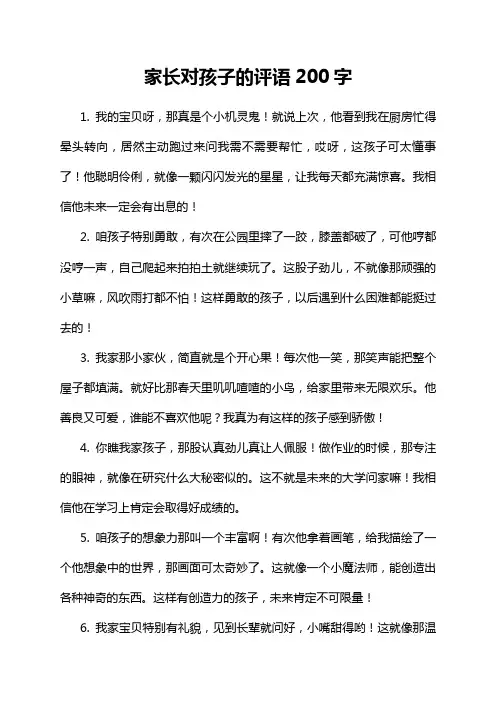 家长对孩子的评语 200 字

1. 我的宝贝呀，那真是个小机灵鬼！就说上次，他看到我在厨房忙得晕头转向，居然主动跑过来问我需不需要帮忙，哎呀，这孩子可太懂事了！他聪明伶俐，就像一颗闪闪发光的星星，让我每天都充满惊喜。我相信他未来一定会有出息的！

2. 咱孩子特别勇敢，有次在公园里摔了一跤，膝盖都破了，可他哼都没哼一声，自己爬起来拍拍土就继续玩了。这股子劲儿，不就像那顽强的小草嘛，风吹雨打都不怕！这样勇敢的孩子，以后遇到什么困难都能挺过去的！

3. 我家那小家伙，简直就是个开心果！每次他一笑，那笑声能把整个屋子都填满。就好比那春天里叽叽喳喳的小鸟，给家里带来无限欢乐。他善良又可爱，谁能不喜欢他呢？我真为有这样的孩子感到骄傲！

4. 你瞧我家孩子，那股认真劲儿真让人佩服！做作业的时候，那专注的眼神，就像在研究什么大秘密似的。这不就是未来的大学问家嘛！我相信他在学习上肯定会取得好成绩的。

5. 咱孩子的想象力那叫一个丰富啊！有次他拿着画笔，给我描绘了一个他想象中的世界，那画面可太奇妙了。这就像一个小魔法师，能创造出各种神奇的东西。这样有创造力的孩子，未来肯定不可限量！

6. 我家宝贝特别有礼貌，见到长辈就问好，小嘴甜得哟！这就像那温